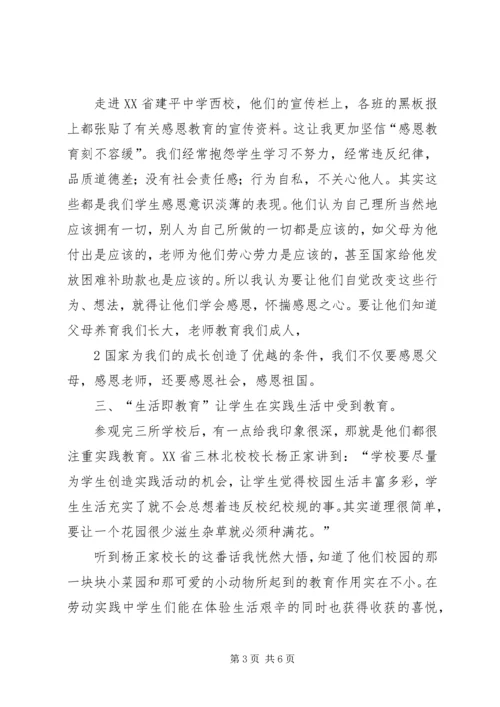 走进XX省建平中学西校，他们的宣传栏上，各班的黑板报上都张贴了有关感恩教育的宣传资料。这让我更加坚信“感恩教育刻不容缓”。我们经常抱怨学生学习不努力，经常违反纪律，品质道德差；没有社会责任感；行为自私，不关心他人。其实这些都是我们学生感恩意识淡薄的表现。他们认为自己理所当然地应该拥有一切，别人为自己所做的一切都是应该的，如父母为他付出是应该的，老师为他们劳心劳力是应该的，甚至国家给他发放困难补助款也是应该的。所以我认为要让他们自觉改变这些行为、想法，就得让他们学会感恩，怀揣感恩之心。要让他们知道父母养育我们长大，老师教育我们成人，

2国家为我们的成长创造了优越的条件，我们不仅要感恩父母，感恩老师，还要感恩社会，感恩祖国。

三、“生活即教育”让学生在实践生活中受到教育。

参观完三所学校后，有一点给我印象很深，那就是他们都很注重实践教育。XX省三林北校校长杨正家讲到：“学校要尽量为学生创造实践活动的机会，让学生觉得校园生活丰富多彩，学生生活充实了就不会总想着违反校纪校规的事。其实道理很简单，要让一个花园很少滋生杂草就必须种满花。”

听到杨正家校长的这番话我恍然大悟，知道了他们校园的那一块块小菜园和那可爱的小动物所起到的教育作用实在不小。在劳动实践中学生们能在体验生活艰辛的同时也获得收获的喜悦，

第3页 共6页